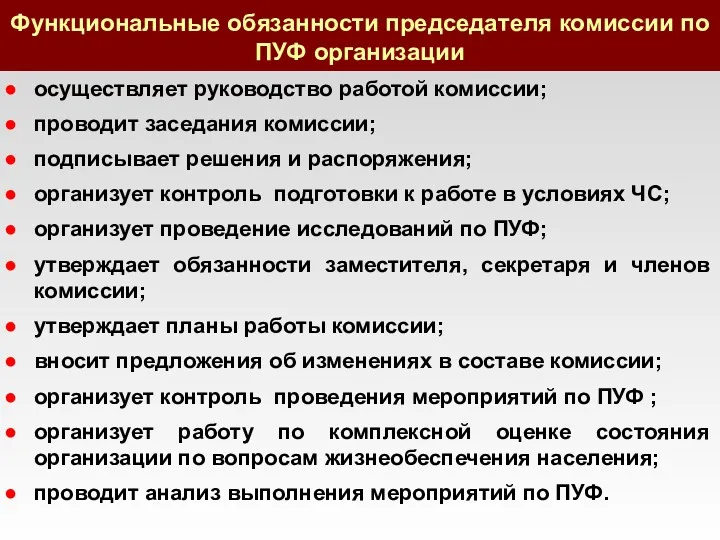 Функциональные обязанности председателя комиссии по ПУФ организации

● осуществляет руководство работой комиссии;
● проводит заседания комиссии;
● подписывает решения и распоряжения;
● организует контроль подготовки к работе в условиях ЧС;
● организует проведение исследований по ПУФ;
● утверждает обязанности заместителя, секретаря и членов комиссии;
● утверждает планы работы комиссии;
● вносит предложения об изменениях в составе комиссии;
● организует контроль проведения мероприятий по ПУФ ;
● организует работу по комплексной оценке состояния организации по вопросам жизнеобеспечения населения;
● проводит анализ выполнения мероприятий по ПУФ.